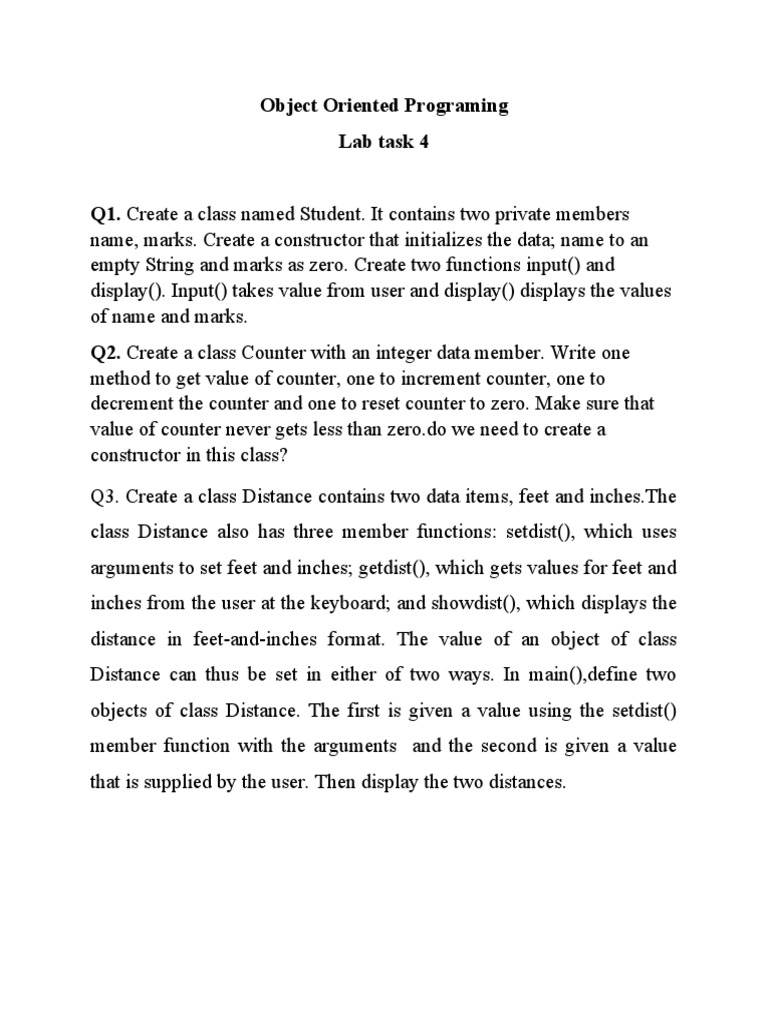 Object Oriented Programing

Lab task 4

Q1. Create a class named Student. It contains two private members name, marks. Create a constructor that initializes the data; name to an empty String and marks as zero. Create two functions input() and display(). Input() takes value from user and display() displays the values of name and marks.

Q2. Create a class Counter with an integer data member. Write one method to get value of counter, one to increment counter, one to decrement the counter and one to reset counter to zero. Make sure that value of counter never gets less than zero.do we need to create a constructor in this class?

Q3. Create a class Distance contains two data items, feet and inches.The class Distance also has three member functions: setdist(), which uses arguments to set feet and inches; getdist(), which gets values for feet and inches from the user at the keyboard; and showdist(), which displays the distance in feet-and-inches format. The value of an object of class Distance can thus be set in either of two ways. In main(),define two objects of class Distance. The first is given a value using the setdist() member function with the arguments and the second is given a value that is supplied by the user. Then display the two distances.